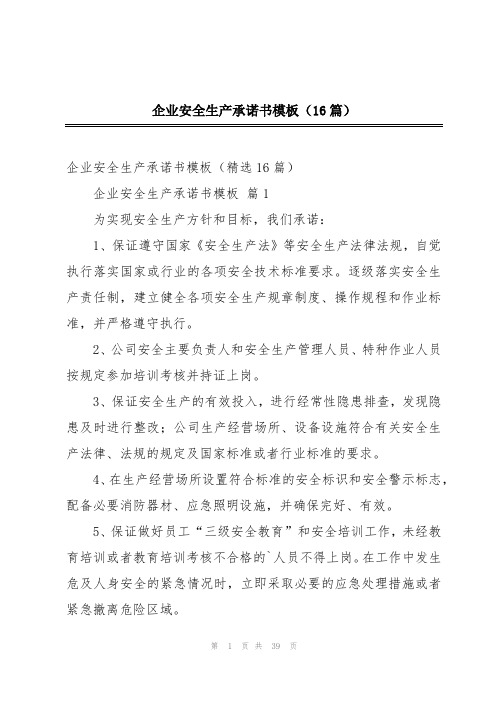 企业安全生产承诺书模板（16篇）

企业安全生产承诺书模板（精选16篇）

企业安全生产承诺书模板 篇1

为实现安全生产方针和目标，我们承诺：

1、保证遵守国家《安全生产法》等安全生产法律法规，自觉执行落实国家或行业的各项安全技术标准要求。逐级落实安全生产责任制，建立健全各项安全生产规章制度、操作规程和作业标准，并严格遵守执行。

2、公司安全主要负责人和安全生产管理人员、特种作业人员按规定参加培训考核并持证上岗。

3、保证安全生产的有效投入，进行经常性隐患排查，发现隐患及时进行整改；公司生产经营场所、设备设施符合有关安全生产法律、法规的规定及国家标准或者行业标准的要求。

4、在生产经营场所设置符合标准的安全标识和安全警示标志，配备必要消防器材、应急照明设施，并确保完好、有效。

5、保证做好员工“三级安全教育”和安全培训工作，未经教育培训或者教育培训考核不合格的`人员不得上岗。在工作中发生危及人身安全的紧急情况时，立即采取必要的应急处理措施或者紧急撤离危险区域。

第 1 页 共 39 页